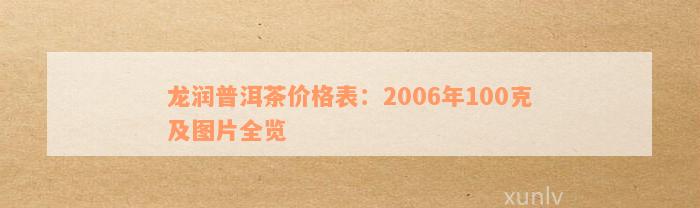 龙润普洱茶价格表：2006年100克及图片全览

xunlv